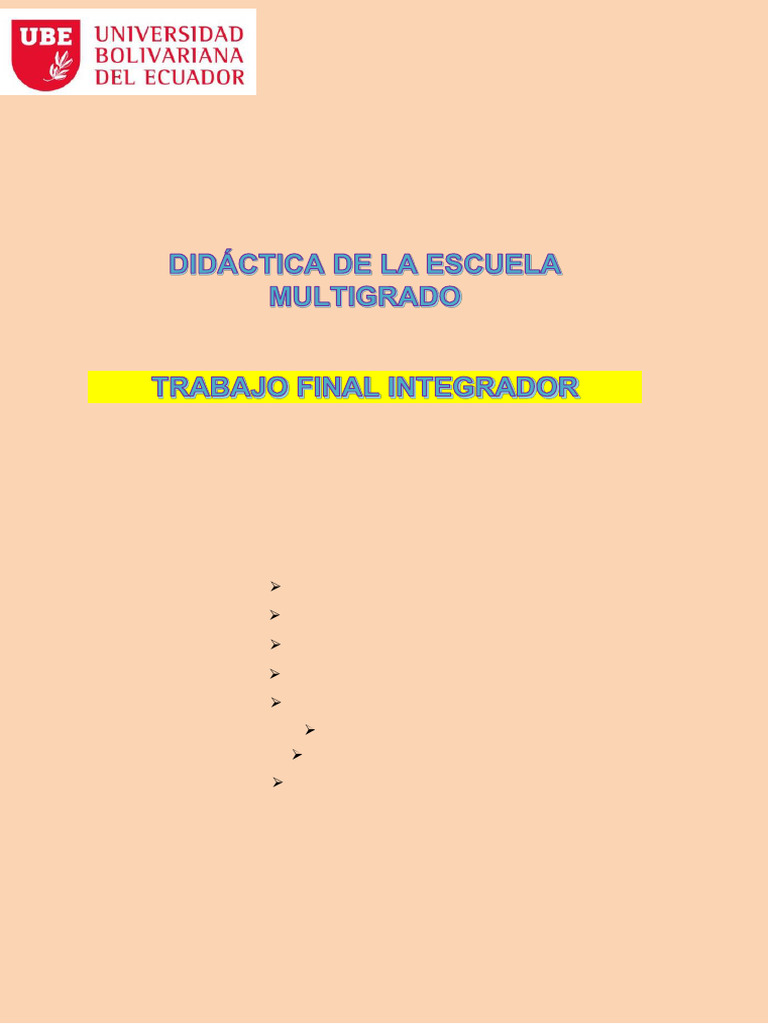 UBE UNIVERSIDAD BOLIVARIANA DEL ECUADOR

DIDÁCTICA DE LA ESCUELA MULTIGRADO

TRABAJO FINAL INTEGRADOR